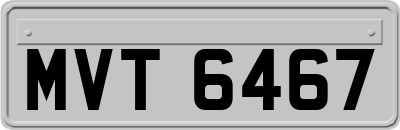 MVT 6467